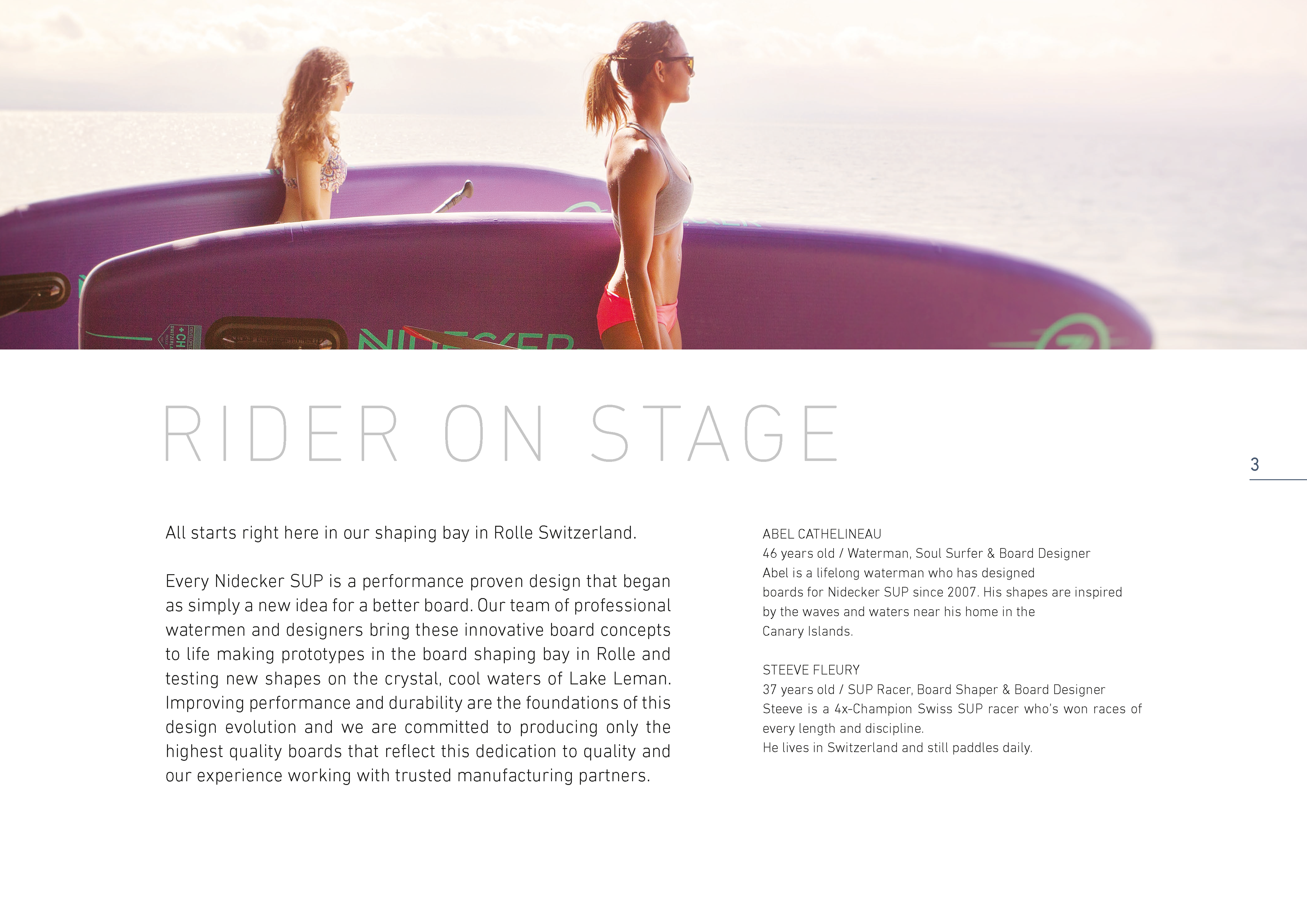 RIDER ON STAGE

3

All starts right here in our shaping bay in Rolle Switzerland.

Every Nidecker SUP is a performance proven design that began as simply a new idea for a better board. Our team of professional watermen and designers bring these innovative board concepts to life making prototypes in the board shaping bay in Rolle and testing new shapes on the crystal, cool waters of Lake Leman. Improving performance and durability are the foundations of this design evolution and we are committed to producing only the highest quality boards that reflect this dedication to quality and our experience working with trusted manufacturing partners.

ABEL CATHELINEAU
46 years old / Waterman, Soul Surfer & Board Designer
Abel is a lifelong waterman who has designed boards for Nidecker SUP since 2007. His shapes are inspired by the waves and waters near his home in the Canary Islands.

STEEVE FLEURY
37 years old / SUP Racer, Board Shaper & Board Designer
Steeve is a 4x-Champion Swiss SUP racer who's won races of every length and discipline.
He lives in Switzerland and still paddles daily.